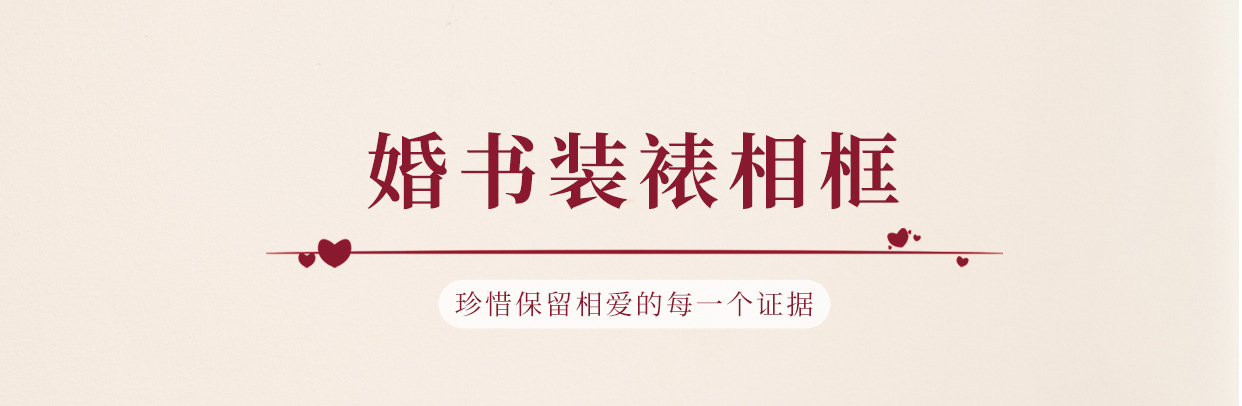 婚书装裱相框

珍惜保留相爱的每一个证据